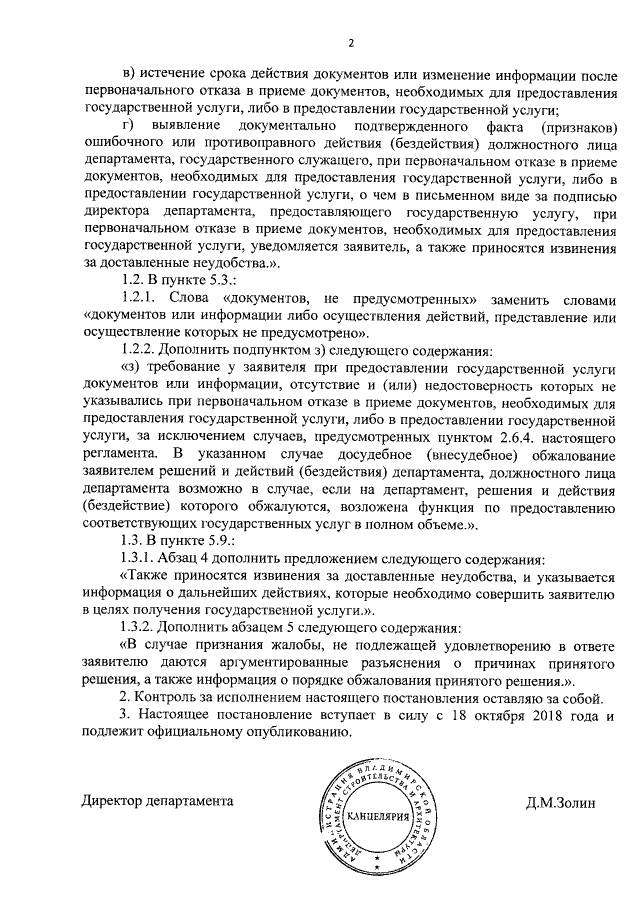 2

в) истечение срока действия документов или изменение информации после первоначального отказа в приеме документов, необходимых для предоставления государственной услуги, либо в предоставлении государственной услуги;

г) выявление документально подтвержденного факта (признаков) ошибочного или противоправного действия (бездействия) должностного лица департамента, государственного служащего, при первоначальном отказе в приеме документов, необходимых для предоставления государственной услуги, либо в предоставлении государственной услуги, о чем в письменном виде за подписью директора департамента, предоставляющего государственную услугу, при первоначальном отказе в приеме документов, необходимых для предоставления государственной услуги, уведомляется заявитель, а также приносятся извинения за доставленные неудобства.».

1.2. В пункте 5.3.:

1.2.1. Слова «документов, не предусмотренных» заменить словами «документов или информации либо осуществления действий, представление или осуществление которых не предусмотрено».

1.2.2. Дополнить подпунктом з) следующего содержания:

«з) требование у заявителя при предоставлении государственной услуги документов или информации, отсутствие и (или) недостоверность которых не указывались при первоначальном отказе в приеме документов, необходимых для предоставления государственной услуги, либо в предоставлении государственной услуги, за исключением случаев, предусмотренных пунктом 2.6.4. настоящего регламента. В указанном случае досудебное (внесудебное) обжалование заявителем решений и действий (бездействия) департамента, должностного лица департамента возможно в случае, если на департамент, решения и действия (бездействие) которого обжалуются, возложена функция по предоставлению соответствующих государственных услуг в полном объеме.».

1.3. В пункте 5.9.:

1.3.1. Абзац 4 дополнить предложением следующего содержания:

«Также приносятся извинения за доставленные неудобства, и указывается информация о дальнейших действиях, которые необходимо совершить заявителю в целях получения государственной услуги.».

1.3.2. Дополнить абзацем 5 следующего содержания:

«В случае признания жалобы, не подлежащей удовлетворению в ответе заявителю даются аргументированные разъяснения о причинах принятого решения, а также информация о порядке обжалования принятого решения.».

2. Контроль за исполнением настоящего постановления оставляю за собой.

3. Настоящее постановление вступает в силу с 18 октября 2018 года и подлежит официальному опубликованию.

Директор департамента

АДМИНИСТРАЦИЯ ВЛАДИМИРСКОЙ ОБЛАСТИ ДЕПАРТАМЕНТ СТРОИТЕЛЬСТВА И АРХИТЕКТУРЫ КАНЦЕЛЯРИЯ

Д.М.Золин